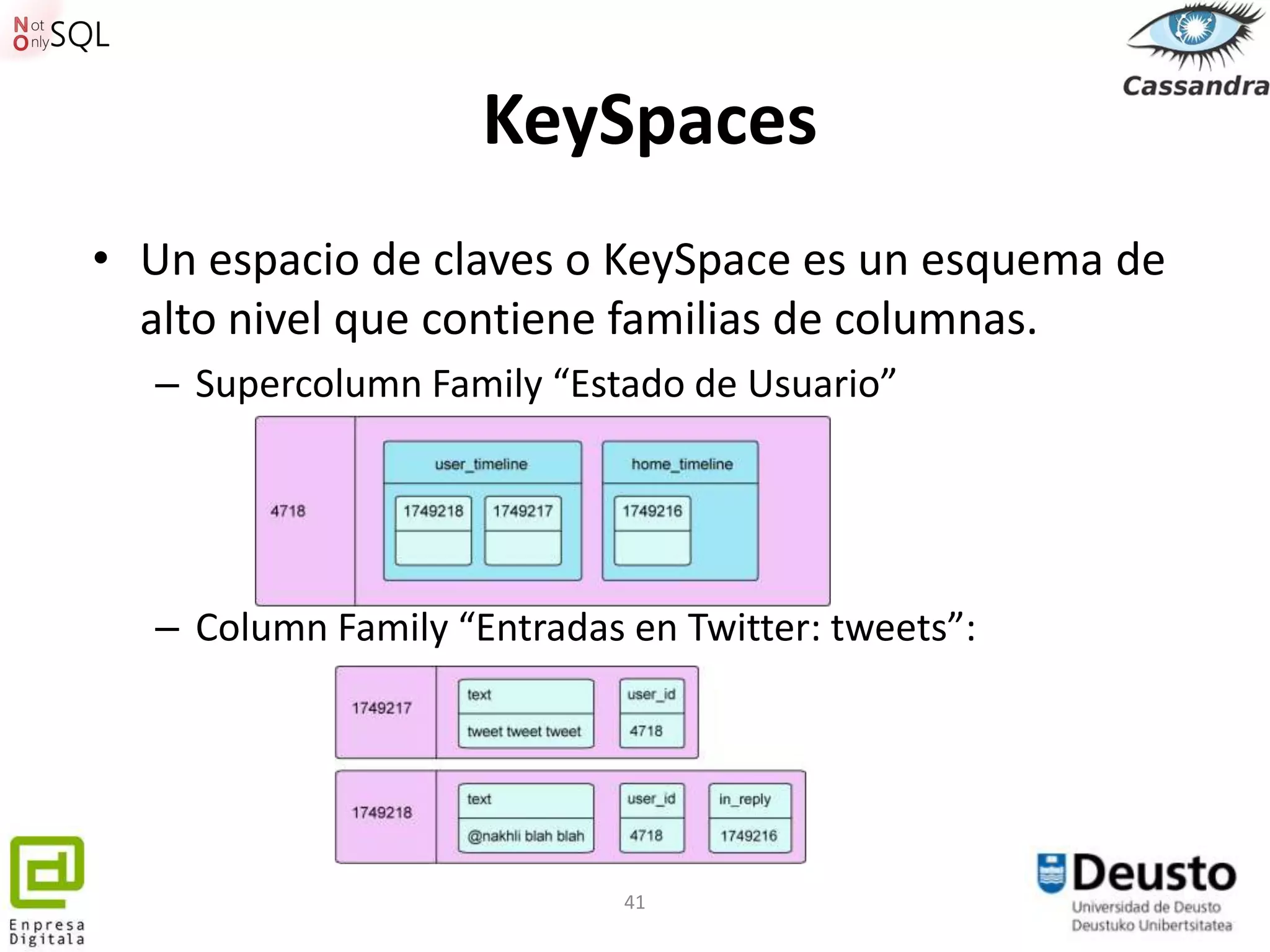 Not Only SQL

Cassandra

KeySpaces

• Un espacio de claves o KeySpace es un esquema de alto nivel que contiene familias de columnas.

– Supercolumn Family “Estado de Usuario”

4718

user_timeline

1749218

1749217

home_timeline

1749216

– Column Family “Entradas en Twitter: tweets”:

1749217

text

tweet tweet tweet

user_id

4718

1749218

text

@nakhli blah blah

user_id

4718

in_reply

1749216

Enpresa Digitala

41

Deusto
Universidad de Deusto
Deustuko Unibertsitatea